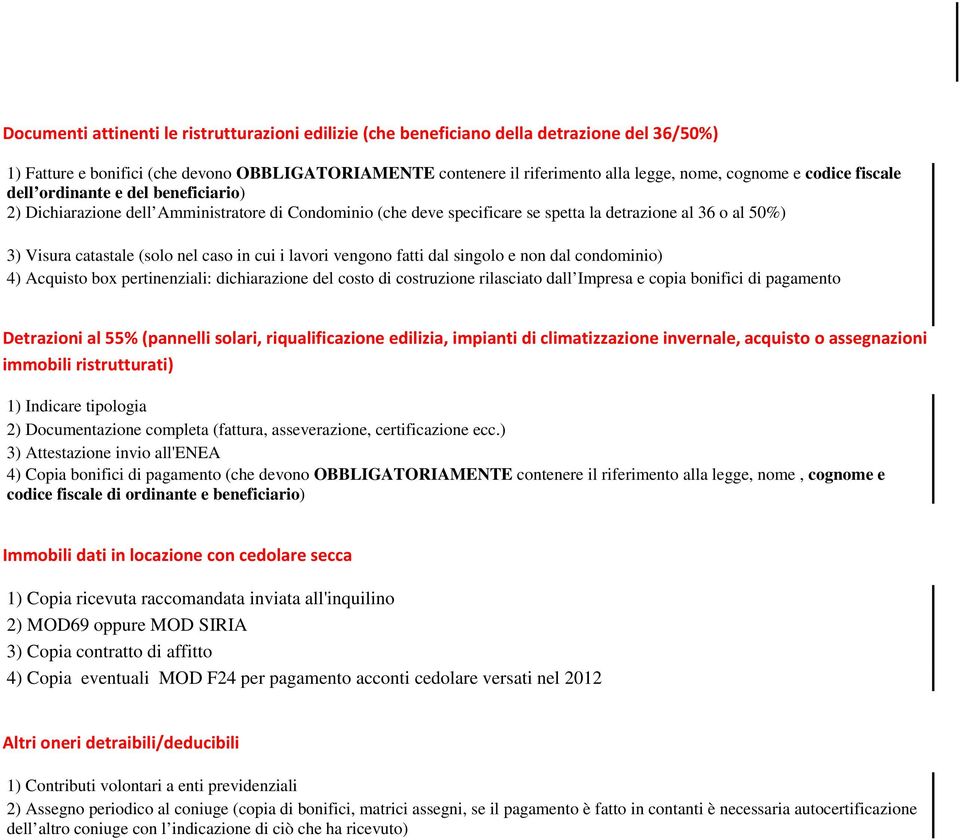 Documenti attinenti le ristrutturazioni edilizie (che beneficiano della detrazione del 36/50%)

1) Fatture e bonifici (che devono OBBLIGATORIAMENTE contenere il riferimento alla legge, nome, cognome e codice fiscale dell'ordinante e del beneficiario)
2) Dichiarazione dell'Amministratore di Condominio (che deve specificare se spetta la detrazione al 36 o al 50%)
3) Visura catastale (solo nel caso in cui i lavori vengono fatti dal singolo e non dal condominio)
4) Acquisto box pertinenziali: dichiarazione del costo di costruzione rilasciato dall'Impresa e copia bonifici di pagamento

Detrazioni al 55% (pannelli solari, riqualificazione edilizia, impianti di climatizzazione invernale, acquisto o assegnazioni immobili ristrutturati)

1) Indicare tipologia
2) Documentazione completa (fattura, asseverazione, certificazione ecc.)
3) Attestazione invio all'ENEA
4) Copia bonifici di pagamento (che devono OBBLIGATORIAMENTE contenere il riferimento alla legge, nome , cognome e codice fiscale di ordinante e beneficiario)

Immobili dati in locazione con cedolare secca

1) Copia ricevuta raccomandata inviata all'inquilino
2) MOD69 oppure MOD SIRIA
3) Copia contratto di affitto
4) Copia eventuali MOD F24 per pagamento acconti cedolare versati nel 2012

Altri oneri detraibili/deducibili

1) Contributi volontari a enti previdenziali
2) Assegno periodico al coniuge (copia di bonifici, matrici assegni, se il pagamento è fatto in contanti è necessaria autocertificazione dell'altro coniuge con l'indicazione di ciò che ha ricevuto)